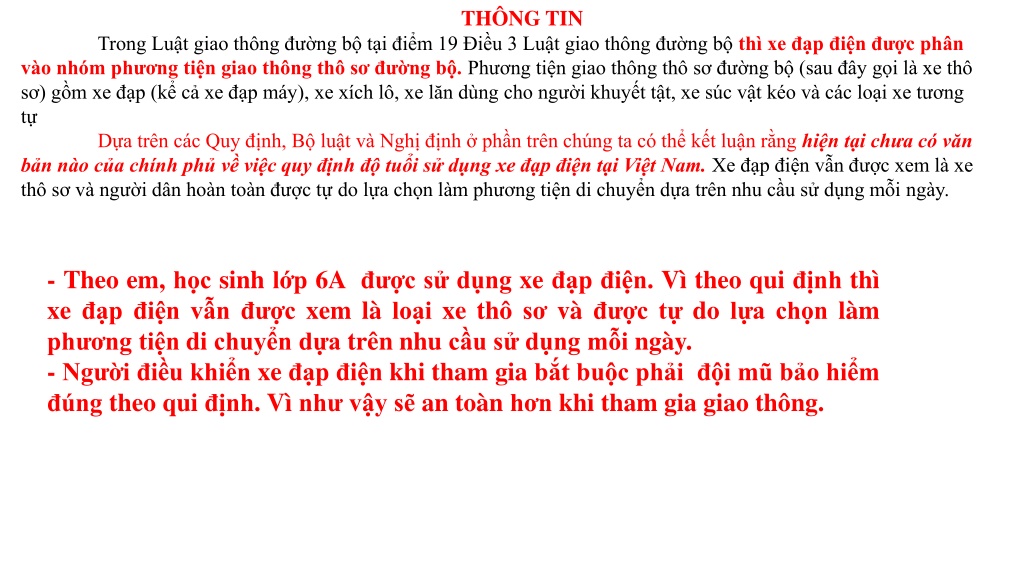 THÔNG TIN

Trong Luật giao thông đường bộ tại điểm 19 Điều 3 Luật giao thông đường bộ thì xe đạp điện được phân vào nhóm phương tiện giao thông thô sơ đường bộ. Phương tiện giao thông thô sơ đường bộ (sau đây gọi là xe thô sơ) gồm xe đạp (kể cả xe đạp máy), xe xích lô, xe lăn dùng cho người khuyết tật, xe súc vật kéo và các loại xe tương tự

Dựa trên các Quy định, Bộ luật và Nghị định ở phần trên chúng ta có thể kết luận rằng hiện tại chưa có văn bản nào của chính phủ về việc quy định độ tuổi sử dụng xe đạp điện tại Việt Nam. Xe đạp điện vẫn được xem là xe thô sơ và người dân hoàn toàn được tự do lựa chọn làm phương tiện di chuyển dựa trên nhu cầu sử dụng mỗi ngày.

- Theo em, học sinh lớp 6A được sử dụng xe đạp điện. Vì theo qui định thì xe đạp điện vẫn được xem là loại xe thô sơ và được tự do lựa chọn làm phương tiện di chuyển dựa trên nhu cầu sử dụng mỗi ngày.
- Người điều khiển xe đạp điện khi tham gia bắt buộc phải đội mũ bảo hiểm đúng theo qui định. Vì như vậy sẽ an toàn hơn khi tham gia giao thông.